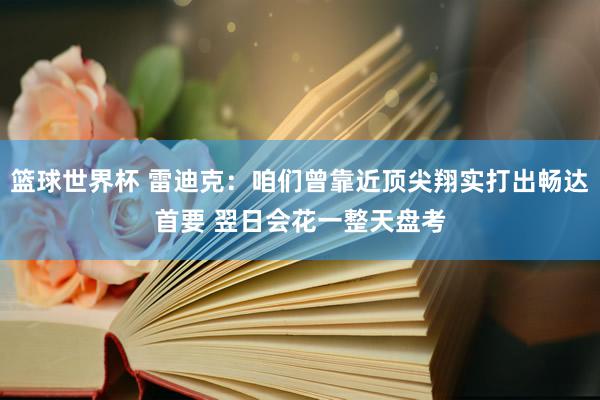 篮球世界杯 雷迪克：咱们曾靠近顶尖翔实打出畅达首要 翌日会花一整天盘考